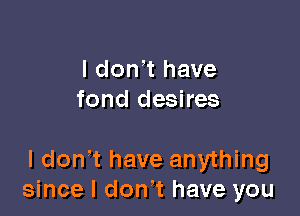 I don't have fond desires

I don't have anything since I don't have you